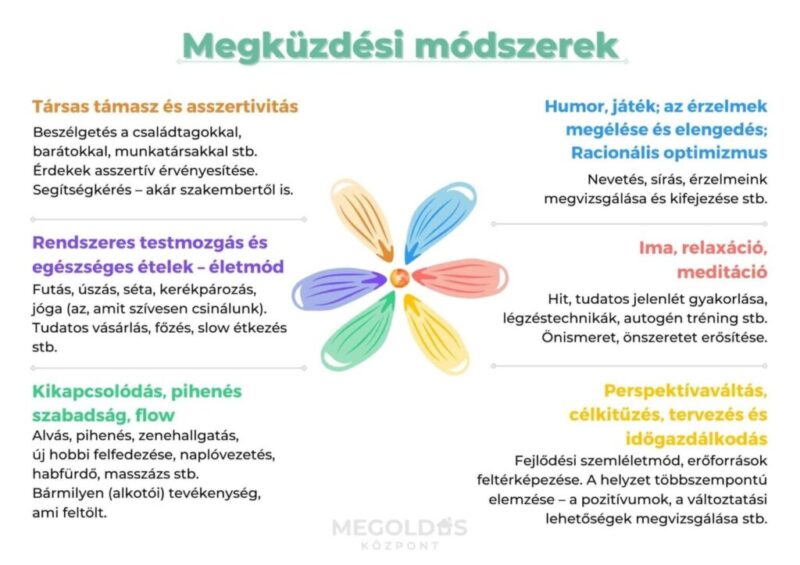 Megküzdési módszerek

Társas támasz és asszertivitás

Beszélgetés a családtagokkal, barátokkal, munkatársakkal stb. Érdekek asszertív érvényesítése. Segítségkérés – akár szakembertől is.

Rendszeres testmozgás és egészséges ételek – életmód

Futás, úszás, séta, kerékpározás, jóga (az, amit szívesen csinálunk). Tudatos vásárlás, főzés, slow étkezés stb.

Kikapcsolódás, pihenés szabadság, flow

Alvás, pihenés, zenehallgatás, új hobbi felfedezése, naplóvezetés, habfürdő, masszázs stb. Bármilyen (alkotói) tevékenység, ami feltölt.

Humor, játék; az érzelmek megélése és elengedés; Racionális optimizmus

Nevetés, sírás, érzelmeink megvizsgálása és kifejezése stb.

Ima, relaxáció, meditáció

Hit, tudatos jelenlét gyakorlása, légzéstechnikák, autogén tréning stb. Önismeret, önszeretet erősítése.

Perspektívaváltás, célkitűzés, tervezés és időgazdálkodás

Fejlődési szemléletmód, erőforrások feltérképezése. A helyzet többszempontú elemzése – a pozitívumok, a változtatási lehetőségek megvizsgálása stb.

MEGOLDÁS KÖZPONT